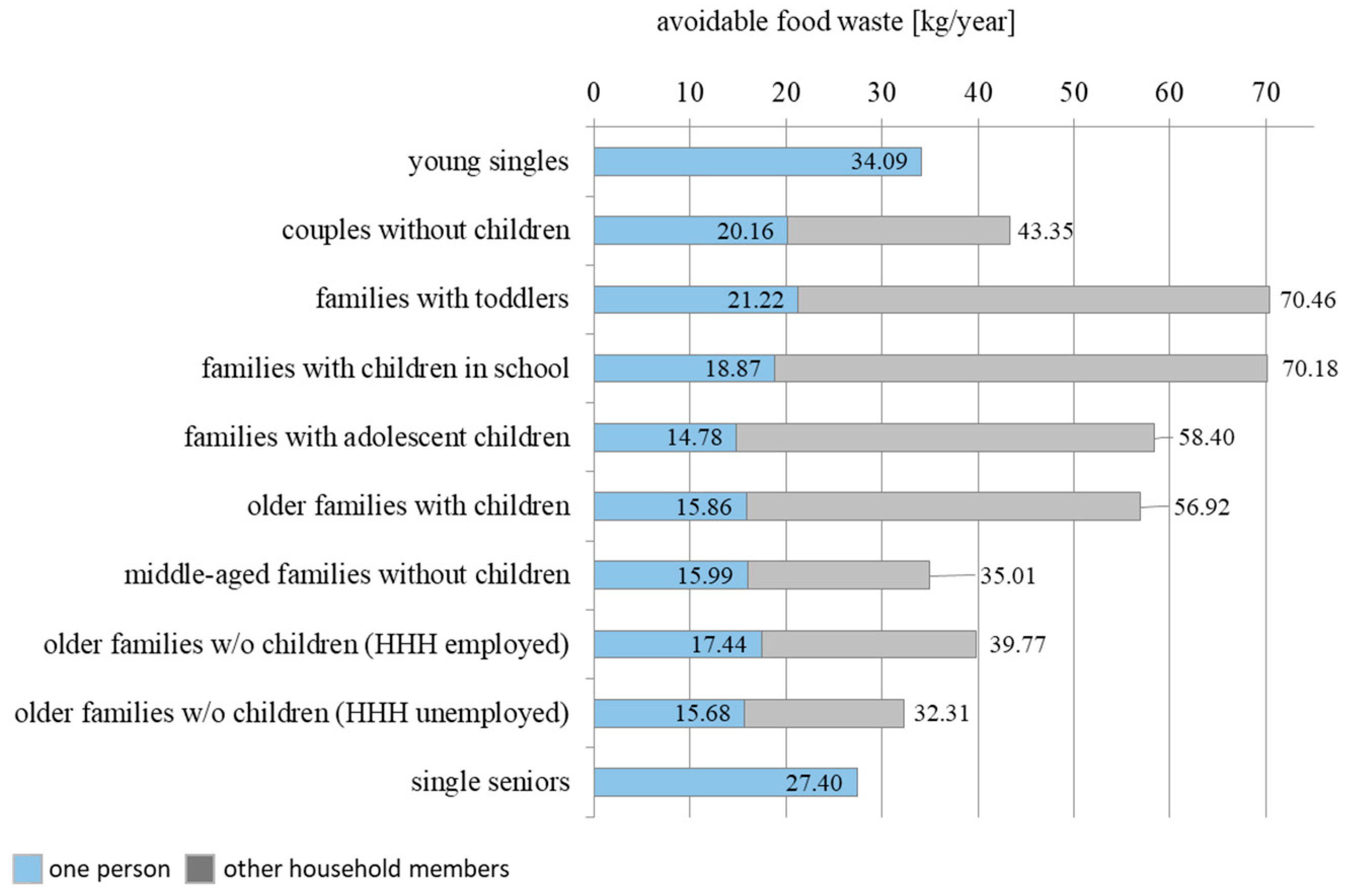 avoidable food waste [kg/year]

0 10 20 30 40 50 60 70

young singles 34.09

couples without children 20.16 43.35

families with toddlers 21.22 70.46

families with children in school 18.87 70.18

families with adolescent children 14.78 58.40

older families with children 15.86 56.92

middle-aged families without children 15.99 35.01

older families w/o children (HHH employed) 17.44 39.77

older families w/o children (HHH unemployed) 15.68 32.31

single seniors 27.40

one person other household members